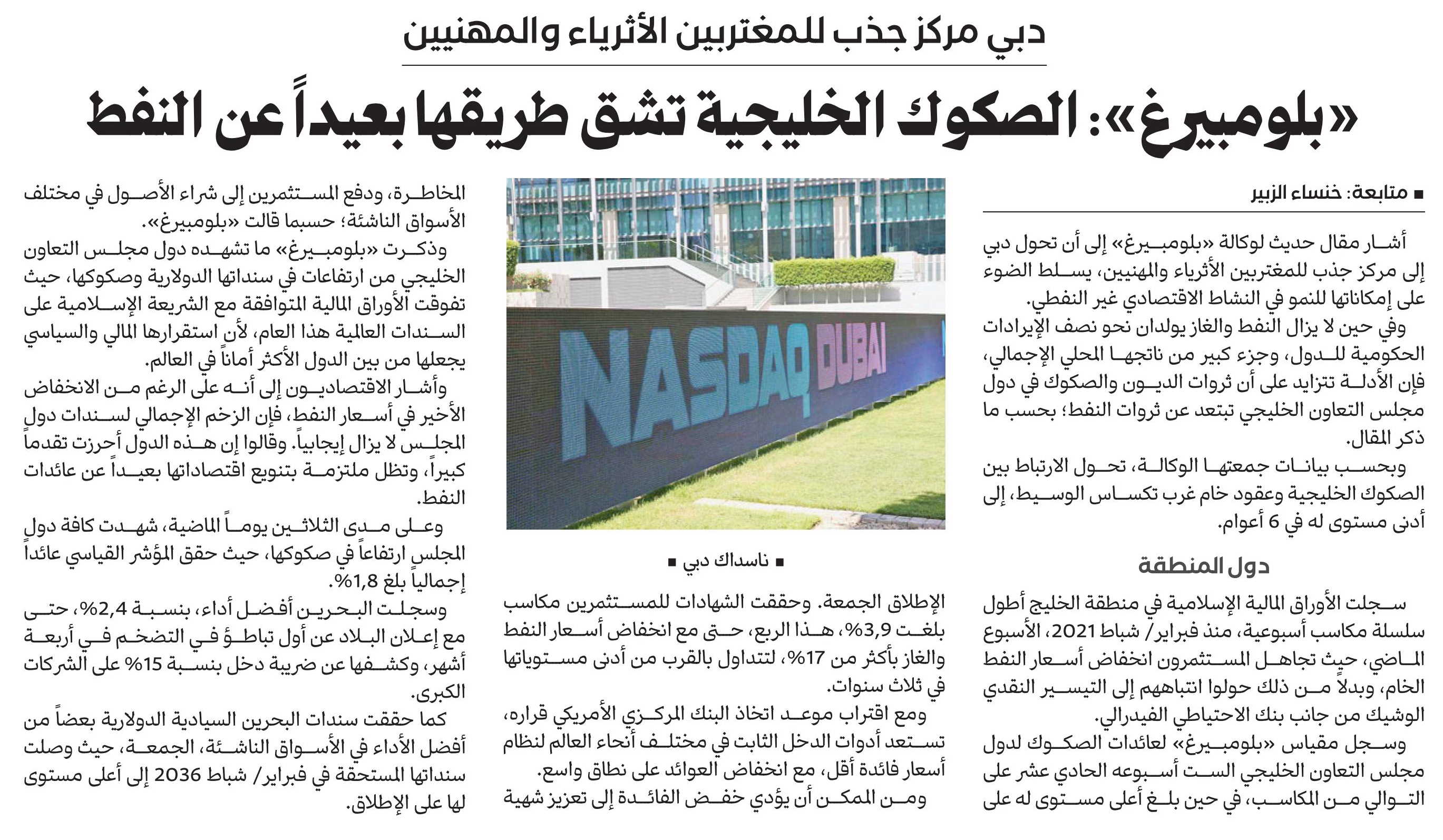 دبي مركز جذب للمغتربين الأثرياء والمهنيين

«بلومبيرغ»: الصكوك الخليجية تشق طريقها بعيداً عن النفط

■ متابعة: خنساء الزبير

أشار مقال حديث لوكالة «بلومبيرغ» إلى أن تحول دبي إلى مركز جذب للمغتربين الأثرياء والمهنيين، يسلط الضوء على إمكاناتها للنمو في النشاط الاقتصادي غير النفطي.

وفي حين لا يزال النفط والغاز يولدان نحو نصف الإيرادات الحكومية للدول، وجزء كبير من ناتجها المحلي الإجمالي، فإن الأدلة تتزايد على أن ثروات الديون والصكوك في دول مجلس التعاون الخليجي تبتعد عن ثروات النفط؛ بحسب ما ذكر المقال.

وبحسب بيانات جمعتها الوكالة، تحول الارتباط بين الصكوك الخليجية وعقود خام غرب تكساس الوسيط، إلى أدنى مستوى له في 6 أعوام.

دول المنطقة

سجلت الأوراق المالية الإسلامية في منطقة الخليج أطول سلسلة مكاسب أسبوعية، منذ فبراير/ شباط 2021، الأسبوع الماضي، حيث تجاهل المستثمرون انخفاض أسعار النفط الخام، وبدلاً من ذلك حولوا انتباههم إلى التيسير النقدي الوشيك من جانب بنك الاحتياطي الفيدرالي.

وسجل مقياس «بلومبيرغ» لعائدات الصكوك لدول مجلس التعاون الخليجي الست أسبوعه الحادي عشر على التوالي من المكاسب، في حين بلغ أعلى مستوى له على

NASDAQ DUBAI

■ ناسداك دبي ■

الإطلاق الجمعة. وحققت الشهادات للمستثمرين مكاسب بلغت 3,9%، هذا الربع، حتى مع انخفاض أسعار النفط والغاز بأكثر من 17%، لتتداول بالقرب من أدنى مستوياتها في ثلاث سنوات.

ومع اقتراب موعد اتخاذ البنك المركزي الأمريكي قراره، تستعد أدوات الدخل الثابت في مختلف أنحاء العالم لنظام أسعار فائدة أقل، مع انخفاض العوائد على نطاق واسع.

ومن الممكن أن يؤدي خفض الفائدة إلى تعزيز شهية المخاطرة، ودفع المستثمرين إلى شراء الأصول في مختلف الأسواق الناشئة؛ حسبما قالت «بلومبيرغ».

وذكرت «بلومبيرغ» ما تشهده دول مجلس التعاون الخليجي من ارتفاعات في سنداتها الدولارية وصكوكها، حيث تفوقت الأوراق المالية المتوافقة مع الشريعة الإسلامية على السندات العالمية هذا العام، لأن استقرارها المالي والسياسي يجعلها من بين الدول الأكثر أماناً في العالم.

وأشار الاقتصاديون إلى أنه على الرغم من الانخفاض الأخير في أسعار النفط، فإن الزخم الإجمالي لسندات دول المجلس لا يزال إيجابياً. وقالوا إن هذه الدول أحرزت تقدماً كبيراً، وتظل ملتزمة بتنويع اقتصاداتها بعيداً عن عائدات النفط.

وعلى مدى الثلاثين يوماً الماضية، شهدت كافة دول المجلس ارتفاعاً في صكوكها، حيث حقق المؤشر القياسي عائداً إجمالياً بلغ 1,8%.

وسجلت البحرين أفضل أداء، بنسبة 2,4%، حتى مع إعلان البلاد عن أول تباطؤ في التضخم في أربعة أشهر، وكشفها عن ضريبة دخل بنسبة 15% على الشركات الكبرى.

كما حققت سندات البحرين السيادية الدولارية بعضاً من أفضل الأداء في الأسواق الناشئة، الجمعة، حيث وصلت سنداتها المستحقة في فبراير/ شباط 2036 إلى أعلى مستوى لها على الإطلاق.